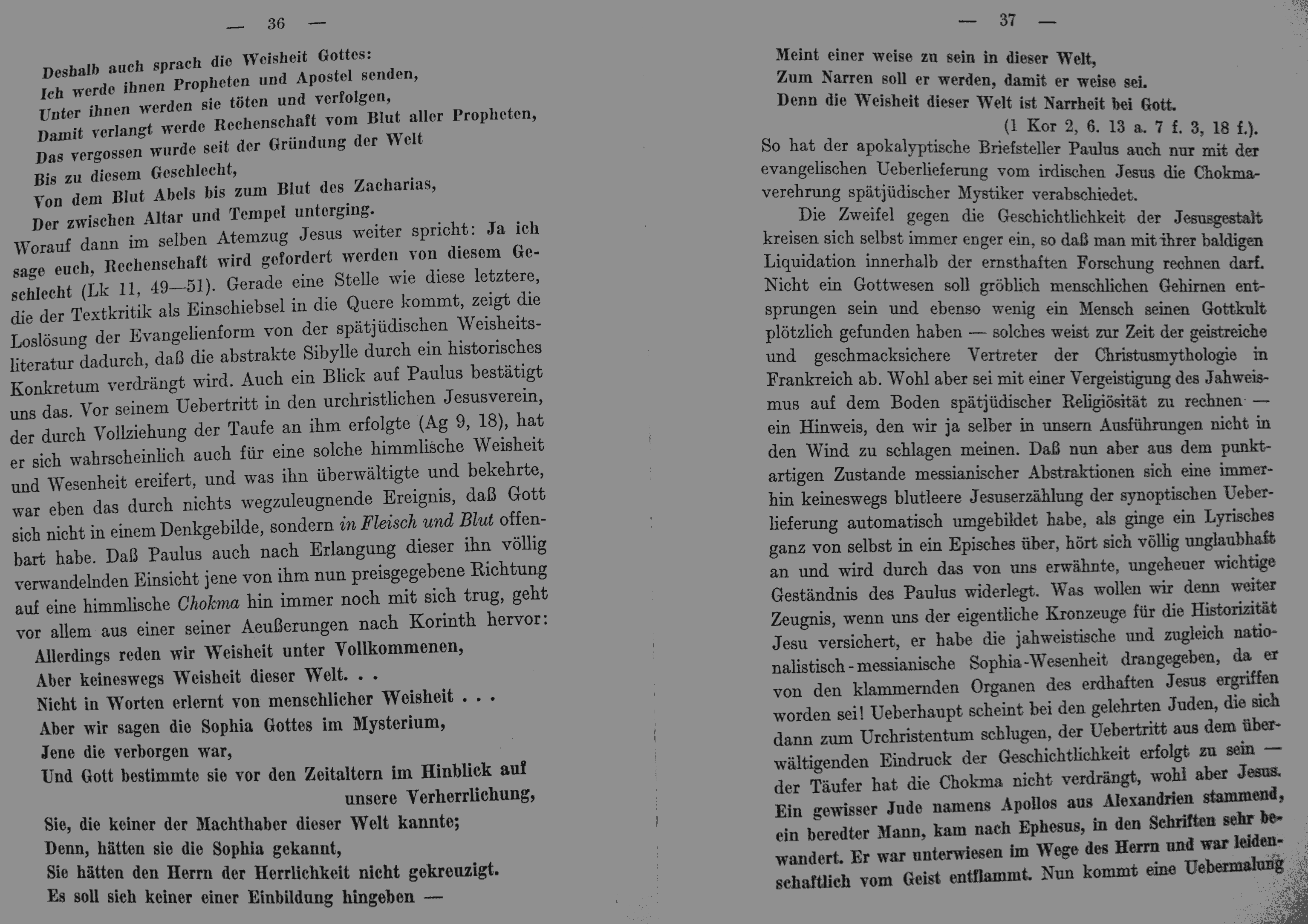 — 36 —

Deshalb auch sprach die Weisheit Gottes:
Ich werde ihnen Propheten und Apostel senden,
Unter ihnen werden sie töten und verfolgen,
Damit verlangt werde Rechenschaft vom Blut aller Propheten,
Das vergossen wurde seit der Gründung der Welt
Bis zu diesem Geschlecht,
Von dem Blut Abels bis zum Blut des Zacharias,
Der zwischen Altar und Tempel unterging.

Worauf dann im selben Atemzug Jesus weiter spricht: Ja ich sage euch, Rechenschaft wird gefordert werden von diesem Geschlecht (Lk 11, 49—51). Gerade eine Stelle wie diese letztere, die der Textkritik als Einschiebsel in die Quere kommt, zeigt die Loslösung der Evangelienform von der spätjüdischen Weisheitsliteratur dadurch, daß die abstrakte Sibylle durch ein historisches Konkretum verdrängt wird. Auch ein Blick auf Paulus bestätigt uns das. Vor seinem Uebertritt in den urchristlichen Jesusverein, der durch Vollziehung der Taufe an ihm erfolgte (Ag 9, 18), hat er sich wahrscheinlich auch für eine solche himmlische Weisheit und Wesenheit ereifert, und was ihn überwältigte und bekehrte, war eben das durch nichts wegzuleugnende Ereignis, daß Gott sich nicht in einem Denkgebilde, sondern in Fleisch und Blut offenbart habe. Daß Paulus auch nach Erlangung dieser ihn völlig verwandelnden Einsicht jene von ihm nun preisgegebene Richtung auf eine himmlische Chokma hin immer noch mit sich trug, geht vor allem aus einer seiner Aeußerungen nach Korinth hervor:

Allerdings reden wir Weisheit unter Vollkommenen,
Aber keineswegs Weisheit dieser Welt. . .
Nicht in Worten erlernt von menschlicher Weisheit . . .
Aber wir sagen die Sophia Gottes im Mysterium,
Jene die verborgen war,
Und Gott bestimmte sie vor den Zeitaltern im Hinblick auf unsere Verherrlichung,
Sie, die keiner der Machthaber dieser Welt kannte;
Denn, hätten sie die Sophia gekannt,
Sie hätten den Herrn der Herrlichkeit nicht gekreuzigt.
Es soll sich keiner einer Einbildung hingeben —

— 37 —

Meint einer weise zu sein in dieser Welt,
Zum Narren soll er werden, damit er weise sei.
Denn die Weisheit dieser Welt ist Narrheit bei Gott.
(1 Kor 2, 6. 13 a. 7 f. 3, 18 f.).

So hat der apokalyptische Briefsteller Paulus auch nur mit der evangelischen Ueberlieferung vom irdischen Jesus die Chokmaverehrung spätjüdischer Mystiker verabschiedet.

Die Zweifel gegen die Geschichtlichkeit der Jesusgestalt kreisen sich selbst immer enger ein, so daß man mit ihrer baldigen Liquidation innerhalb der ernsthaften Forschung rechnen darf. Nicht ein Gottwesen soll gröblich menschlichen Gehirnen entsprungen sein und ebenso wenig ein Mensch seinen Gottkult plötzlich gefunden haben — solches weist zur Zeit der geistreiche und geschmacksichere Vertreter der Christusmythologie in Frankreich ab. Wohl aber sei mit einer Vergeistigung des Jahweismus auf dem Boden spätjüdischer Religiösität zu rechnen — ein Hinweis, den wir ja selber in unsern Ausführungen nicht in den Wind zu schlagen meinen. Daß nun aber aus dem punktartigen Zustande messianischer Abstraktionen sich eine immerhin keineswegs blutleere Jesuserzählung der synoptischen Ueberlieferung automatisch umgebildet habe, als ginge ein Lyrisches ganz von selbst in ein Episches über, hört sich völlig unglaubhaft an und wird durch das von uns erwähnte, ungeheuer wichtige Geständnis des Paulus widerlegt. Was wollen wir denn weiter Zeugnis, wenn uns der eigentliche Kronzeuge für die Historizität Jesu versichert, er habe die jahweistische und zugleich nationalistisch-messianische Sophia-Wesenheit drangegeben, da er von den klammernden Organen des erdhaften Jesus ergriffen worden sei! Ueberhaupt scheint bei den gelehrten Juden, die sich dann zum Urchristentum schlugen, der Uebertritt aus dem überwältigenden Eindruck der Geschichtlichkeit erfolgt zu sein — der Täufer hat die Chokma nicht verdrängt, wohl aber Jesus. Ein gewisser Jude namens Apollos aus Alexandrien stammend, ein beredter Mann, kam nach Ephesus, in den Schriften sehr bewandert. Er war unterwiesen im Wege des Herrn und war leidenschaftlich vom Geist entflammt. Nun kommt eine Uebermalung